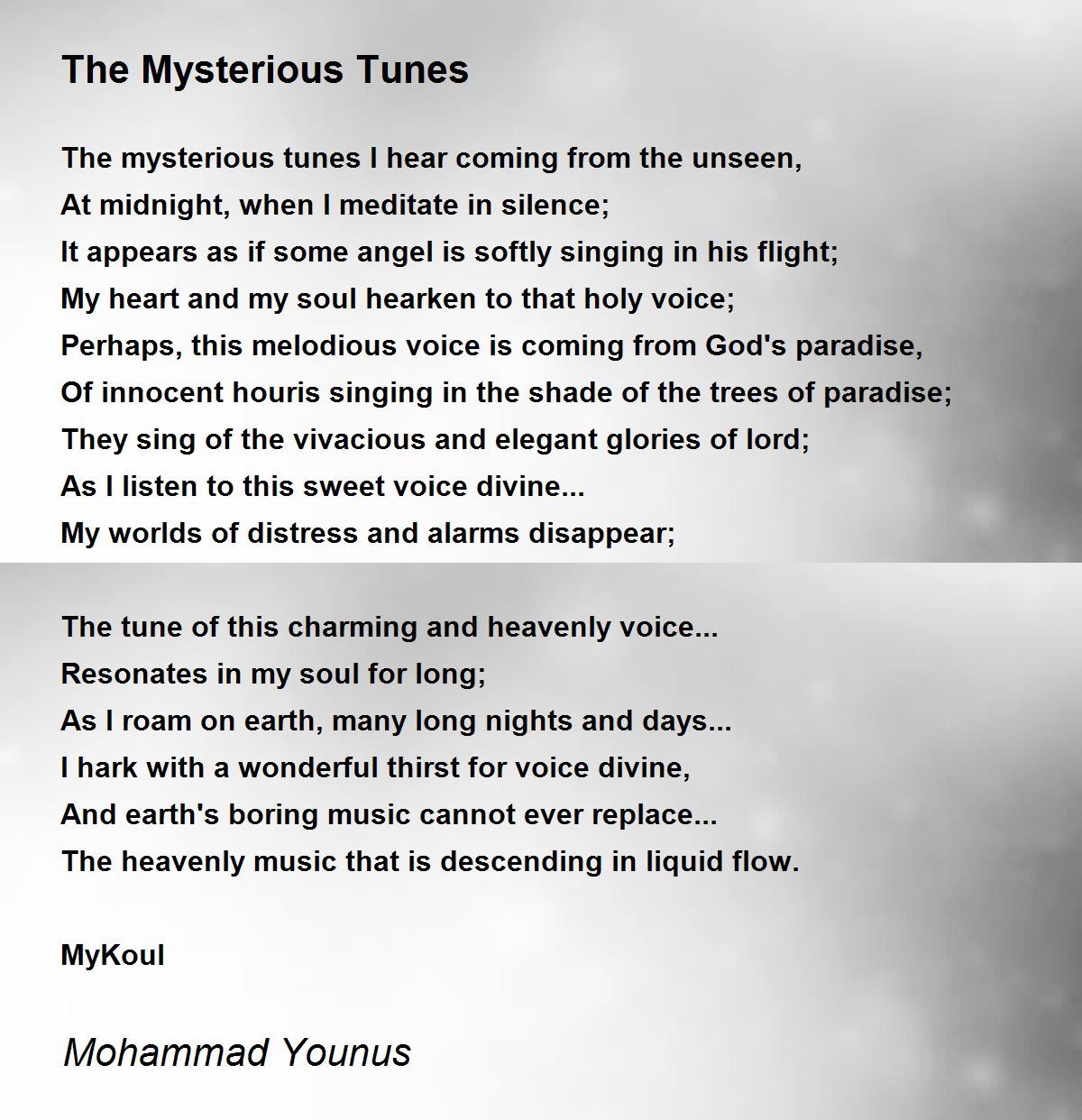 The Mysterious Tunes

The mysterious tunes I hear coming from the unseen,
At midnight, when I meditate in silence;
It appears as if some angel is softly singing in his flight;
My heart and my soul hearken to that holy voice;
Perhaps, this melodious voice is coming from God's paradise,
Of innocent houris singing in the shade of the trees of paradise;
They sing of the vivacious and elegant glories of lord;
As I listen to this sweet voice divine...
My worlds of distress and alarms disappear;

The tune of this charming and heavenly voice...
Resonates in my soul for long;
As I roam on earth, many long nights and days...
I hark with a wonderful thirst for voice divine,
And earth's boring music cannot ever replace...
The heavenly music that is descending in liquid flow.

MyKoul

Mohammad Younus